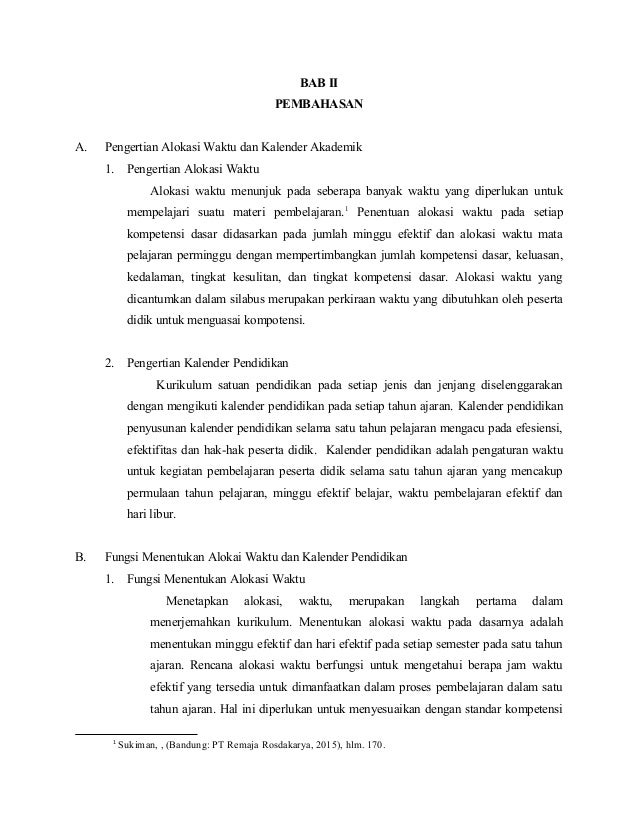 BAB II
PEMBAHASAN

A. Pengertian Alokasi Waktu dan Kalender Akademik

1. Pengertian Alokasi Waktu

Alokasi waktu menunjuk pada seberapa banyak waktu yang diperlukan untuk mempelajari suatu materi pembelajaran.$^1$ Penentuan alokasi waktu pada setiap kompetensi dasar didasarkan pada jumlah minggu efektif dan alokasi waktu mata pelajaran perminggu dengan mempertimbangkan jumlah kompetensi dasar, keluasan, kedalaman, tingkat kesulitan, dan tingkat kompetensi dasar. Alokasi waktu yang dicantumkan dalam silabus merupakan perkiraan waktu yang dibutuhkan oleh peserta didik untuk menguasai kompotensi.

2. Pengertian Kalender Pendidikan

Kurikulum satuan pendidikan pada setiap jenis dan jenjang diselenggarakan dengan mengikuti kalender pendidikan pada setiap tahun ajaran. Kalender pendidikan penyusunan kalender pendidikan selama satu tahun pelajaran mengacu pada efesiensi, efektifitas dan hak-hak peserta didik. Kalender pendidikan adalah pengaturan waktu untuk kegiatan pembelajaran peserta didik selama satu tahun ajaran yang mencakup permulaan tahun pelajaran, minggu efektif belajar, waktu pembelajaran efektif dan hari libur.

B. Fungsi Menentukan Alokai Waktu dan Kalender Pendidikan

1. Fungsi Menentukan Alokasi Waktu

Menetapkan alokasi, waktu, merupakan langkah pertama dalam menerjemahkan kurikulum. Menentukan alokasi waktu pada dasarnya adalah menentukan minggu efektif dan hari efektif pada setiap semester pada satu tahun ajaran. Rencana alokasi waktu berfungsi untuk mengetahui berapa jam waktu efektif yang tersedia untuk dimanfaatkan dalam proses pembelajaran dalam satu tahun ajaran. Hal ini diperlukan untuk menyesuaikan dengan standar kompetensi

$^1$ Sukiman, , (Bandung: PT Remaja Rosdakarya, 2015), hlm. 170.